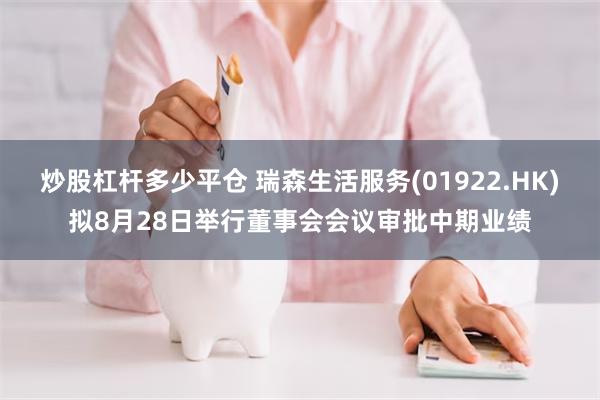 炒股杠杆多少平仓 瑞森生活服务(01922.HK)拟8月28日举行董事会会议审批中期业绩